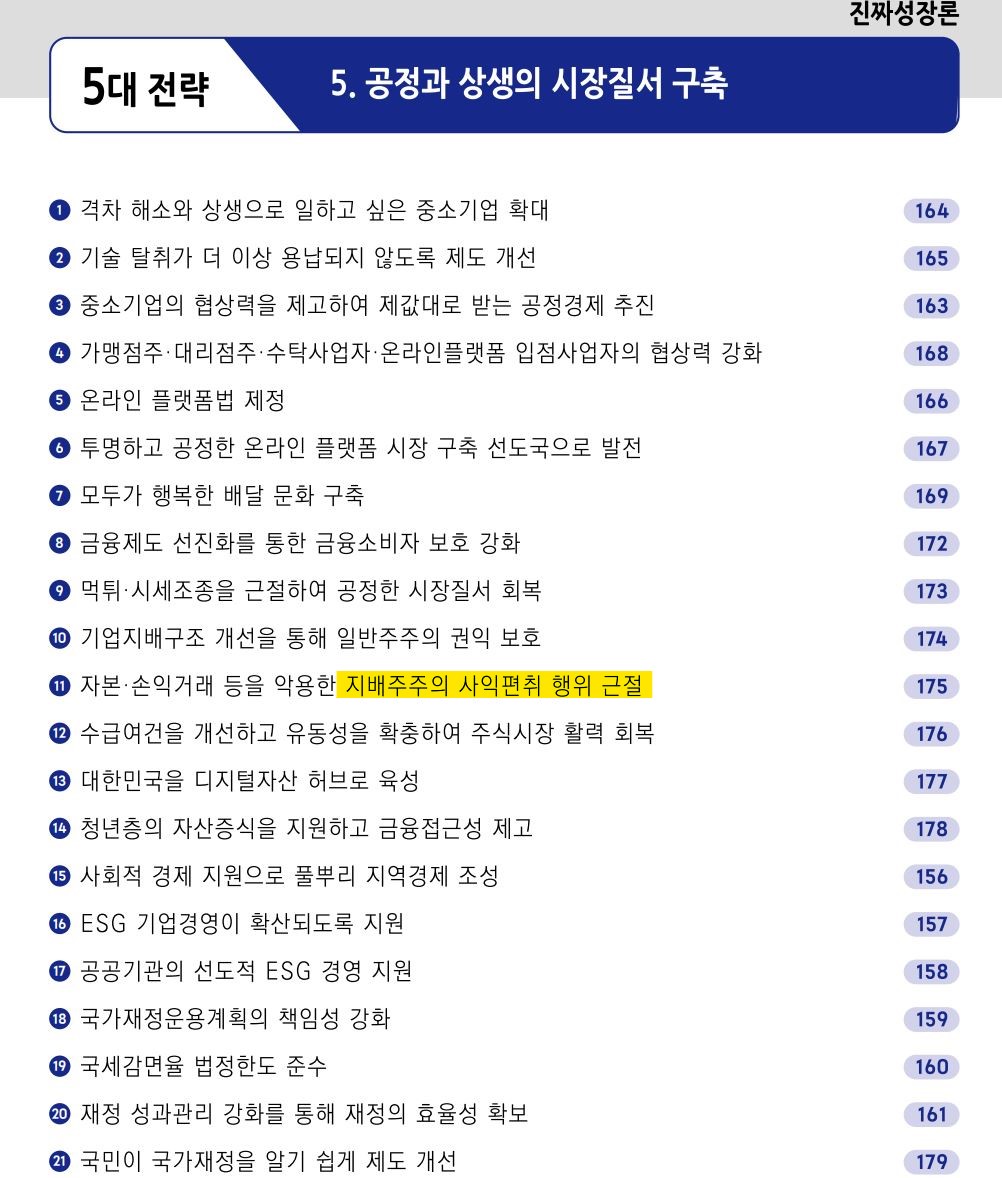 진짜성장론

5대 전략

5. 공정과 상생의 시장질서 구축

❶ 격차 해소와 상생으로 일하고 싶은 중소기업 확대 164
❷ 기술 탈취가 더 이상 용납되지 않도록 제도 개선 165
❸ 중소기업의 협상력을 제고하여 제값대로 받는 공정경제 추진 163
❹ 가맹점주·대리점주·수탁사업자·온라인플랫폼 입점사업자의 협상력 강화 168
❺ 온라인 플랫폼법 제정 166
❻ 투명하고 공정한 온라인 플랫폼 시장 구축 선도국으로 발전 167
❼ 모두가 행복한 배달 문화 구축 169
❽ 금융제도 선진화를 통한 금융소비자 보호 강화 172
❾ 먹튀·시세조종을 근절하여 공정한 시장질서 회복 173
❿ 기업지배구조 개선을 통해 일반주주의 권익 보호 174
⓫ 자본·손익거래 등을 악용한 지배주주의 사익편취 행위 근절 175
⓬ 수급여건을 개선하고 유동성을 확충하여 주식시장 활력 회복 176
⓭ 대한민국을 디지털자산 허브로 육성 177
⓮ 청년층의 자산증식을 지원하고 금융접근성 제고 178
⓯ 사회적 경제 지원으로 풀뿌리 지역경제 조성 156
⓰ ESG 기업경영이 확산되도록 지원 157
⓱ 공공기관의 선도적 ESG 경영 지원 158
⓲ 국가재정운용계획의 책임성 강화 159
⓳ 국세감면율 법정한도 준수 160
⓴ 재정 성과관리 강화를 통해 재정의 효율성 확보 161
㉑ 국민이 국가재정을 알기 쉽게 제도 개선 179